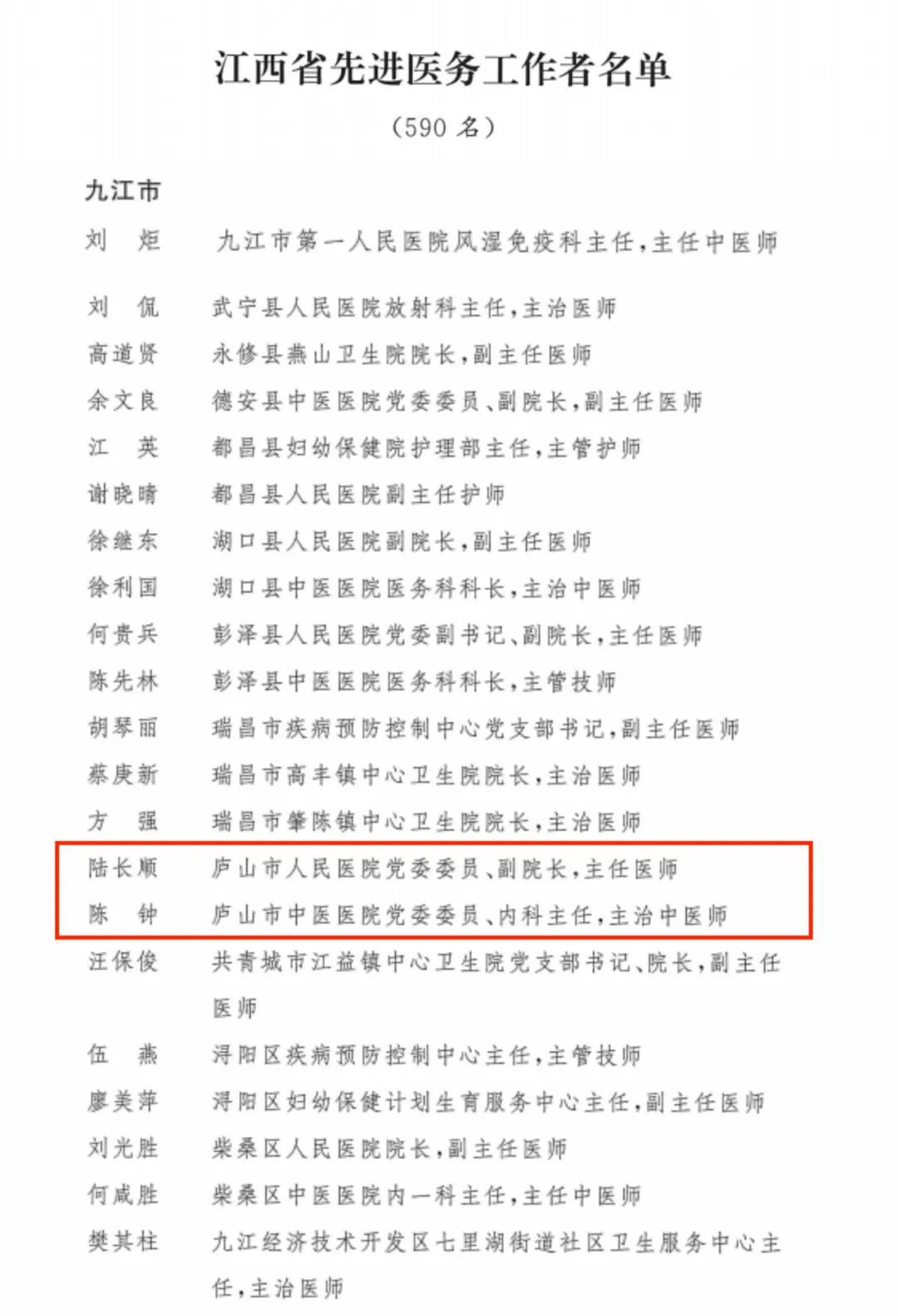 江西省先进医务工作者名单

（590 名）

九江市

刘　炬　九江市第一人民医院风湿免疫科主任，主任中医师

刘　侃　武宁县人民医院放射科主任，主治医师

高道贤　永修县燕山卫生院院长，副主任医师

余文良　德安县中医医院党委委员、副院长，副主任医师

江　英　都昌县妇幼保健院护理部主任，主管护师

谢晓晴　都昌县人民医院副主任护师

徐继东　湖口县人民医院副院长，副主任医师

徐利国　湖口县中医医院医务科科长，主治中医师

何贵兵　彭泽县人民医院党委副书记、副院长，主任医师

陈先林　彭泽县中医医院医务科科长，主管技师

胡琴丽　瑞昌市疾病预防控制中心党支部书记，副主任医师

蔡庚新　瑞昌市高丰镇中心卫生院院长，主治医师

方　强　瑞昌市肇陈镇中心卫生院院长，主治医师

陆长顺　庐山市人民医院党委委员、副院长，主任医师

陈　钟　庐山市中医医院党委委员、内科主任，主治中医师

汪保俊　共青城市江益镇中心卫生院党支部书记、院长，副主任医师

伍　燕　浔阳区疾病预防控制中心主任，主管技师

廖美萍　浔阳区妇幼保健计划生育服务中心主任，副主任医师

刘光胜　柴桑区人民医院院长，副主任医师

何咸胜　柴桑区中医医院内一科主任，主任中医师

樊其柱　九江经济技术开发区七里湖街道社区卫生服务中心主任，主治医师